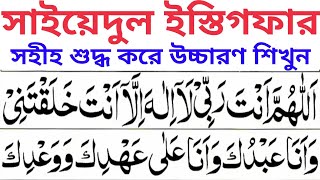 সাইয়েদুল ইস্তিগফার
সহীহ শুদ্ধ করে উচ্চারণ শিখুন

اَللّٰهُمَّ اَنْتَ رَبِّىْ لَآ اِلٰهَ اِلَّآ اَنْتَ خَلَقْتَنِىْ

وَاَنَا عَبْدُكَ وَاَنَا عَلٰى عَهْدِكَ وَوَعْدِكَ